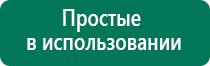 Простые
в использовании